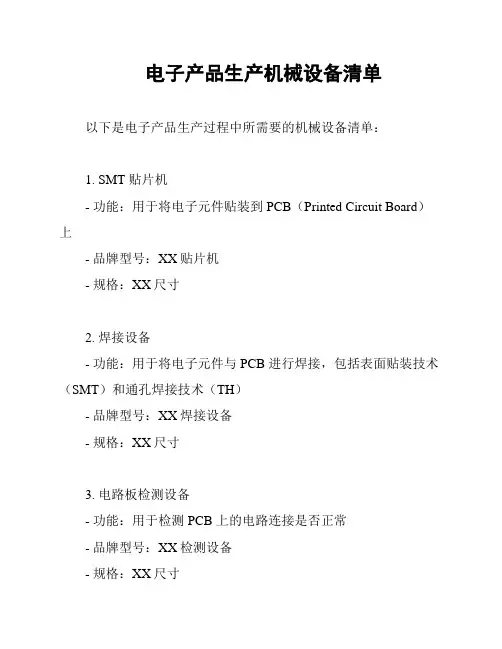 电子产品生产机械设备清单

以下是电子产品生产过程中所需要的机械设备清单：

1. SMT 贴片机
- 功能：用于将电子元件贴装到 PCB（Printed Circuit Board）上
- 品牌型号：XX 贴片机
- 规格：XX 尺寸

2. 焊接设备
- 功能：用于将电子元件与 PCB 进行焊接，包括表面贴装技术（SMT）和通孔焊接技术（TH）
- 品牌型号：XX 焊接设备
- 规格：XX 尺寸

3. 电路板检测设备
- 功能：用于检测 PCB 上的电路连接是否正常
- 品牌型号：XX 检测设备
- 规格：XX 尺寸